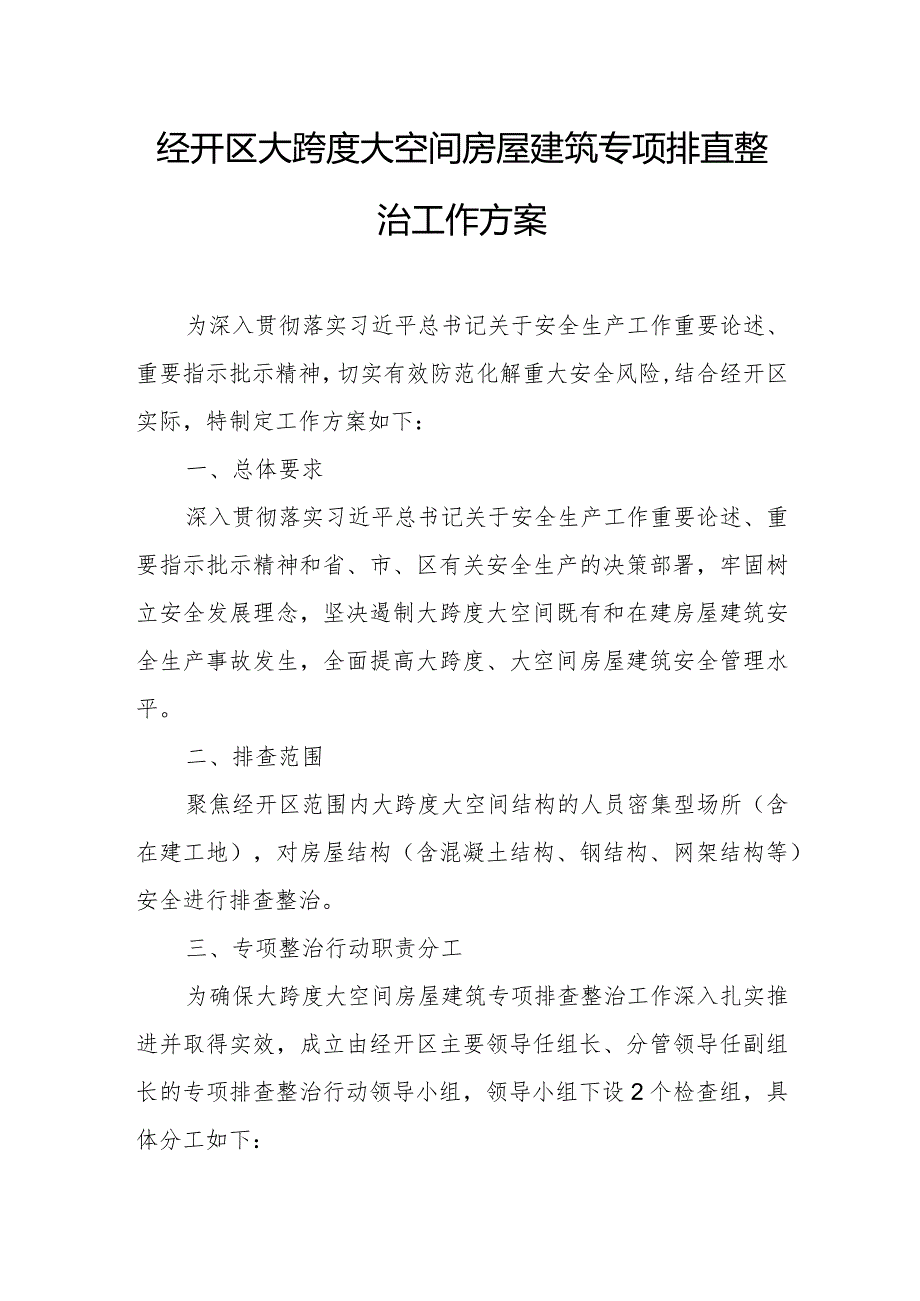 经开区大跨度大空间房屋建筑专项排直整治工作方案

为深入贯彻落实习近平总书记关于安全生产工作重要论述、重要指示批示精神，切实有效防范化解重大安全风险，结合经开区实际，特制定工作方案如下：

一、总体要求

深入贯彻落实习近平总书记关于安全生产工作重要论述、重要指示批示精神和省、市、区有关安全生产的决策部署，牢固树立安全发展理念，坚决遏制大跨度大空间既有和在建房屋建筑安全生产事故发生，全面提高大跨度、大空间房屋建筑安全管理水平。

二、排查范围

聚焦经开区范围内大跨度大空间结构的人员密集型场所（含在建工地），对房屋结构（含混凝土结构、钢结构、网架结构等）安全进行排查整治。

三、专项整治行动职责分工

为确保大跨度大空间房屋建筑专项排查整治工作深入扎实推进并取得实效，成立由经开区主要领导任组长、分管领导任副组长的专项排查整治行动领导小组，领导小组下设2个检查组，具体分工如下：